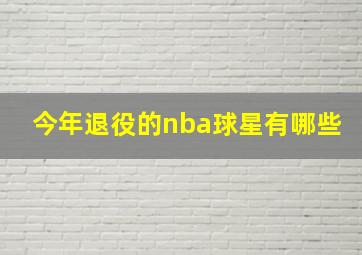 今年退役的nba球星有哪些